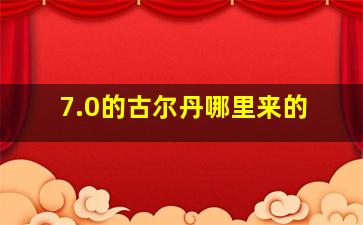 7.0的古尔丹哪里来的